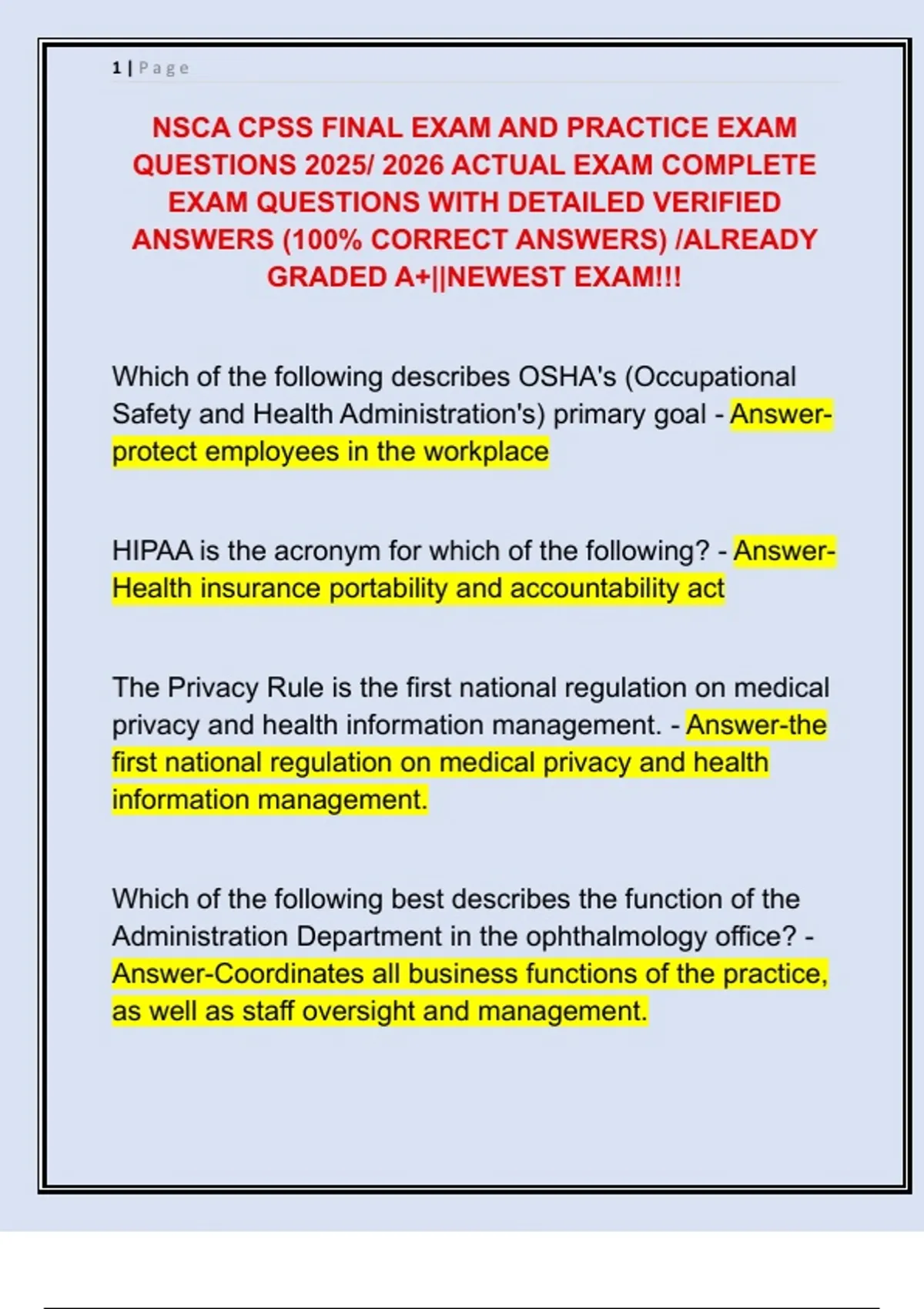 1 | Page

NSCA CPSS FINAL EXAM AND PRACTICE EXAM QUESTIONS 2025/ 2026 ACTUAL EXAM COMPLETE EXAM QUESTIONS WITH DETAILED VERIFIED ANSWERS (100% CORRECT ANSWERS) /ALREADY GRADED A+||NEWEST EXAM!!!

Which of the following describes OSHA's (Occupational Safety and Health Administration's) primary goal - Answer-protect employees in the workplace

HIPAA is the acronym for which of the following? - Answer-Health insurance portability and accountability act

The Privacy Rule is the first national regulation on medical privacy and health information management. - Answer-the first national regulation on medical privacy and health information management.

Which of the following best describes the function of the Administration Department in the ophthalmology office? - Answer-Coordinates all business functions of the practice, as well as staff oversight and management.